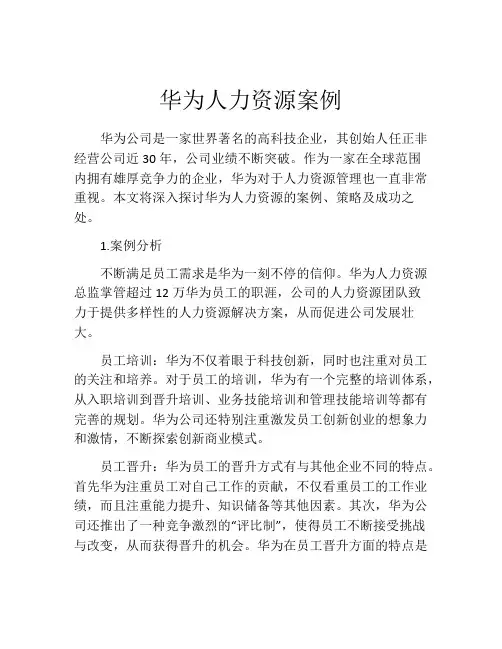 华为人力资源案例

华为公司是一家世界著名的高科技企业，其创始人任正非经营公司近 30 年，公司业绩不断突破。作为一家在全球范围内拥有雄厚竞争力的企业，华为对于人力资源管理也一直非常重视。本文将深入探讨华为人力资源的案例、策略及成功之处。

1.案例分析

不断满足员工需求是华为一刻不停的信仰。华为人力资源总监掌管超过 12 万华为员工的职涯，公司的人力资源团队致力于提供多样性的人力资源解决方案，从而促进公司发展壮大。

员工培训：华为不仅着眼于科技创新，同时也注重对员工的关注和培养。对于员工的培训，华为有一个完整的培训体系，从入职培训到晋升培训、业务技能培训和管理技能培训等都有完善的规划。华为公司还特别注重激发员工创新创业的想象力和激情，不断探索创新商业模式。

员工晋升：华为员工的晋升方式有与其他企业不同的特点。首先华为注重员工对自己工作的贡献，不仅看重员工的工作业绩，而且注重能力提升、知识储备等其他因素。其次，华为公司还推出了一种竞争激烈的“评比制”，使得员工不断接受挑战与改变，从而获得晋升的机会。华为在员工晋升方面的特点是